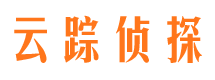 云踪侦探